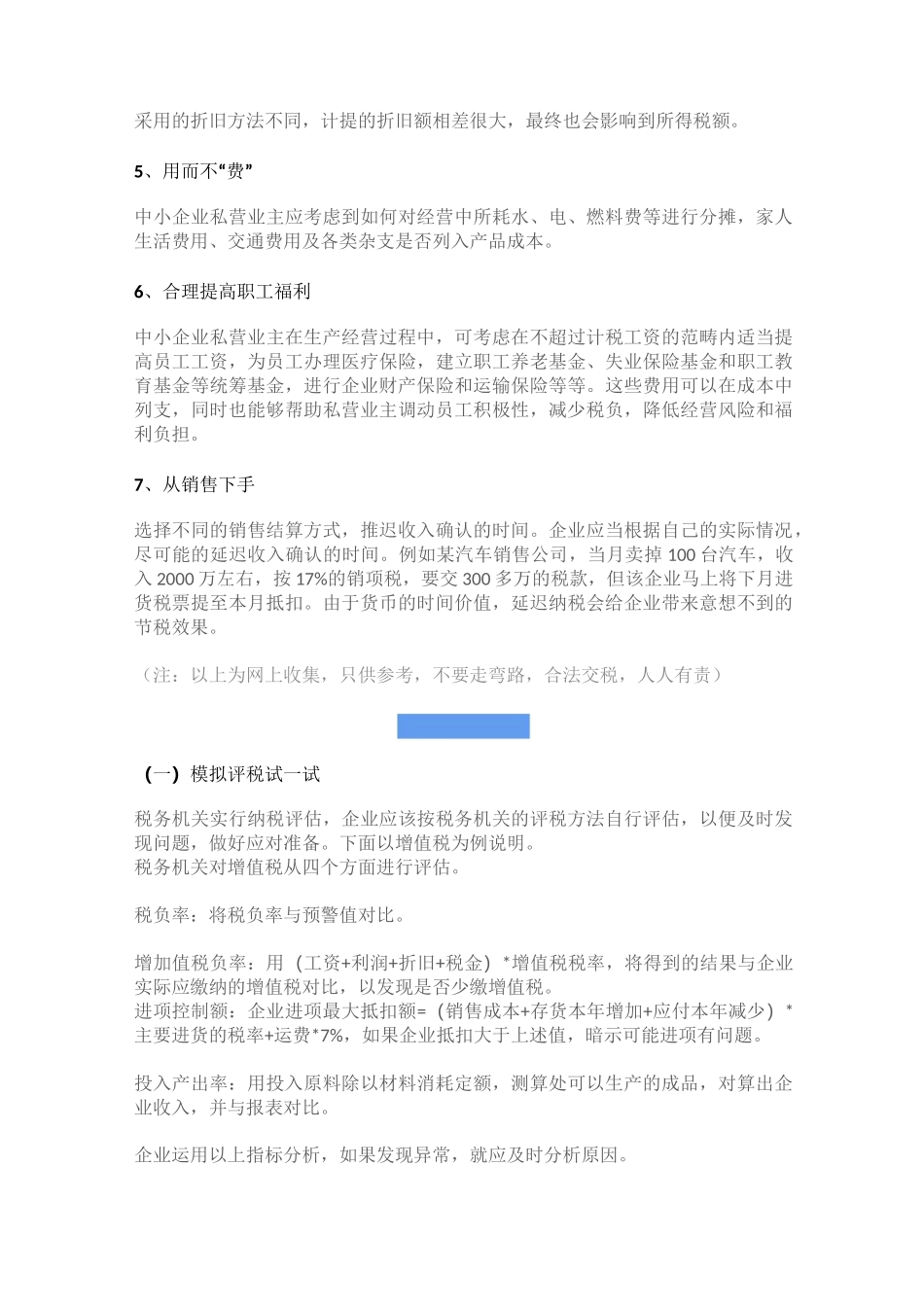 采用的折旧方法不同，计提的折旧额相差很大，最终也会影响到所得税额。

5、用而不“费”

中小企业私营业主应考虑到如何对经营中所耗水、电、燃料费等进行分摊，家人生活费用、交通费用及各类杂支是否列入产品成本。

6、合理提高职工福利

中小企业私营业主在生产经营过程中，可考虑在不超过计税工资的范畴内适当提高员工工资，为员工办理医疗保险，建立职工养老基金、失业保险基金和职工教育基金等统筹基金，进行企业财产保险和运输保险等等。这些费用可以在成本中列支，同时也能够帮助私营业主调动员工积极性，减少税负，降低经营风险和福利负担。

7、从销售下手

选择不同的销售结算方式，推迟收入确认的时间。企业应当根据自己的实际情况，尽可能的延迟收入确认的时间。例如某汽车销售公司，当月卖掉 100 台汽车，收入 2000 万左右，按 17%的销项税，要交 300 多万的税款，但该企业马上将下月进货税票提至本月抵扣。由于货币的时间价值，延迟纳税会给企业带来意想不到的节税效果。

（注：以上为网上收集，只供参考，不要走弯路，合法交税，人人有责）

（一）模拟评税试一试

税务机关实行纳税评估，企业应该按税务机关的评税方法自行评估，以便及时发现问题，做好应对准备。下面以增值税为例说明。
税务机关对增值税从四个方面进行评估。

税负率：将税负率与预警值对比。

增加值税负率：用（工资+利润+折旧+税金）*增值税税率，将得到的结果与企业实际应缴纳的增值税对比，以发现是否少缴增值税。
进项控制额：企业进项最大抵扣额=（销售成本+存货本年增加+应付本年减少）*主要进货的税率+运费*7%，如果企业抵扣大于上述值，暗示可能进项有问题。

投入产出率：用投入原料除以材料消耗定额，测算处可以生产的成品，对算出企业收入，并与报表对比。

企业运用以上指标分析，如果发现异常，就应及时分析原因。